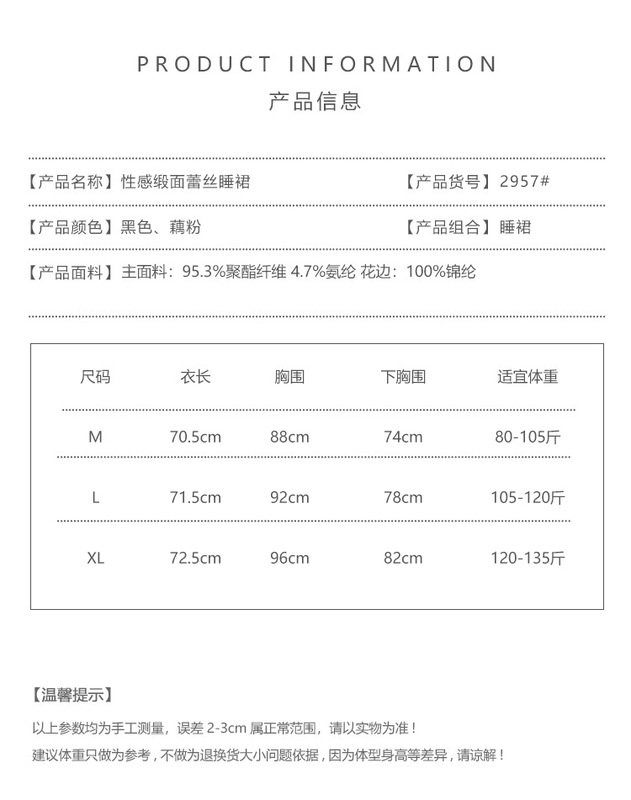 PRODUCT INFORMATION
产品信息

【产品名称】性感缎面蕾丝睡裙

【产品货号】2957#

【产品颜色】黑色、藕粉

【产品组合】睡裙

【产品面料】主面料：95.3%聚酯纤维 4.7%氨纶 花边：100%锦纶

| 尺码 | 衣长 | 胸围 | 下胸围 | 适宜体重 |
|---|---|---|---|---|
| M | 70.5cm | 88cm | 74cm | 80-105斤 |
| L | 71.5cm | 92cm | 78cm | 105-120斤 |
| XL | 72.5cm | 96cm | 82cm | 120-135斤 |

【温馨提示】
以上参数均为手工测量，误差 2-3cm 属正常范围，请以实物为准！
建议体重只做为参考，不做为退换货大小问题依据，因为体型身高等差异，请谅解！